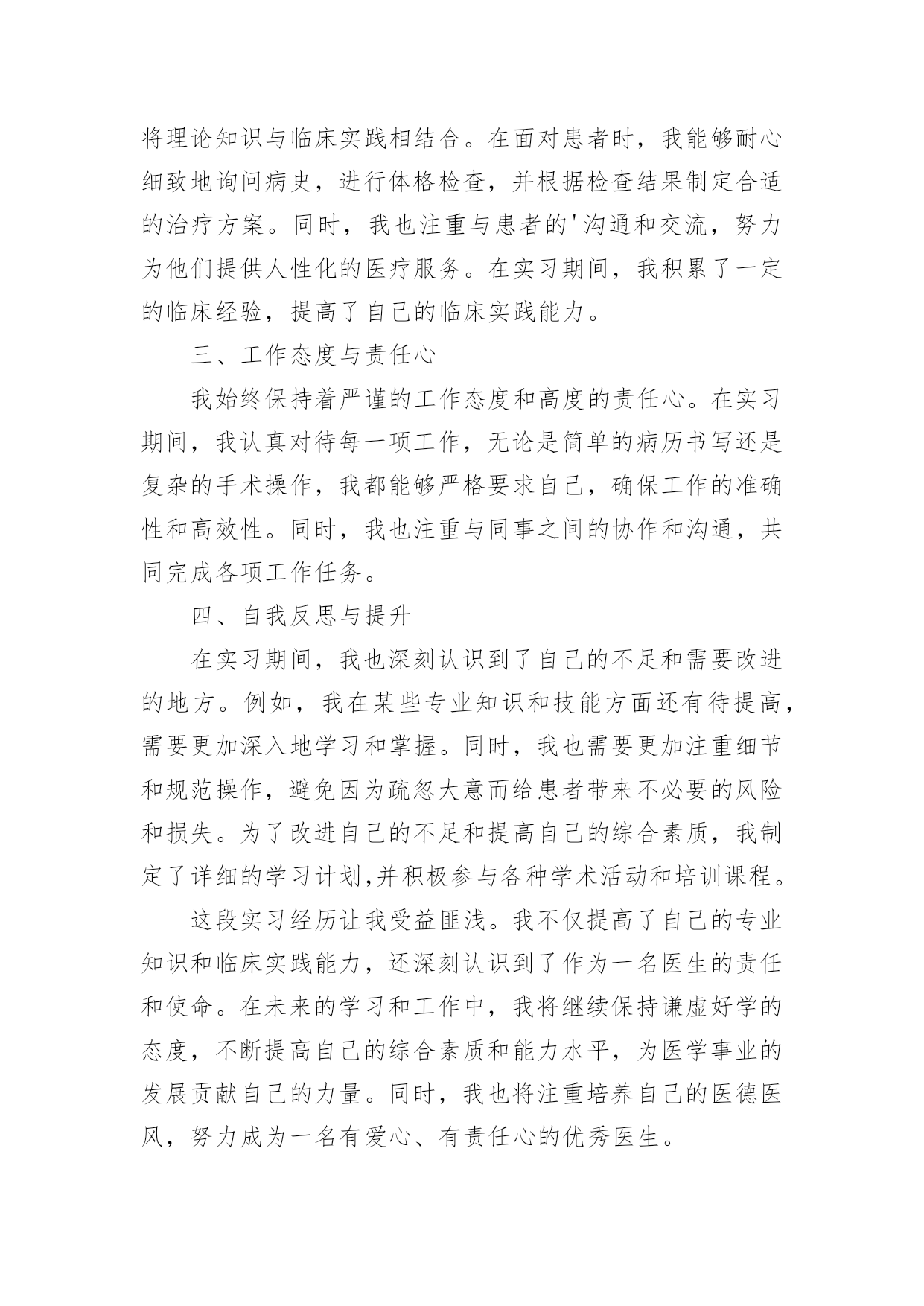 将理论知识与临床实践相结合。在面对患者时，我能够耐心细致地询问病史，进行体格检查，并根据检查结果制定合适的治疗方案。同时，我也注重与患者的'沟通和交流，努力为他们提供人性化的医疗服务。在实习期间，我积累了一定的临床经验，提高了自己的临床实践能力。

三、工作态度与责任心

我始终保持着严谨的工作态度和高度的责任心。在实习期间，我认真对待每一项工作，无论是简单的病历书写还是复杂的手术操作，我都能够严格要求自己，确保工作的准确性和高效性。同时，我也注重与同事之间的协作和沟通，共同完成各项工作任务。

四、自我反思与提升

在实习期间，我也深刻认识到了自己的不足和需要改进的地方。例如，我在某些专业知识和技能方面还有待提高，需要更加深入地学习和掌握。同时，我也需要更加注重细节和规范操作，避免因为疏忽大意而给患者带来不必要的风险和损失。为了改进自己的不足和提高自己的综合素质，我制定了详细的学习计划,并积极参与各种学术活动和培训课程。

这段实习经历让我受益匪浅。我不仅提高了自己的专业知识和临床实践能力，还深刻认识到了作为一名医生的责任和使命。在未来的学习和工作中，我将继续保持谦虚好学的态度，不断提高自己的综合素质和能力水平，为医学事业的发展贡献自己的力量。同时，我也将注重培养自己的医德医风，努力成为一名有爱心、有责任心的优秀医生。